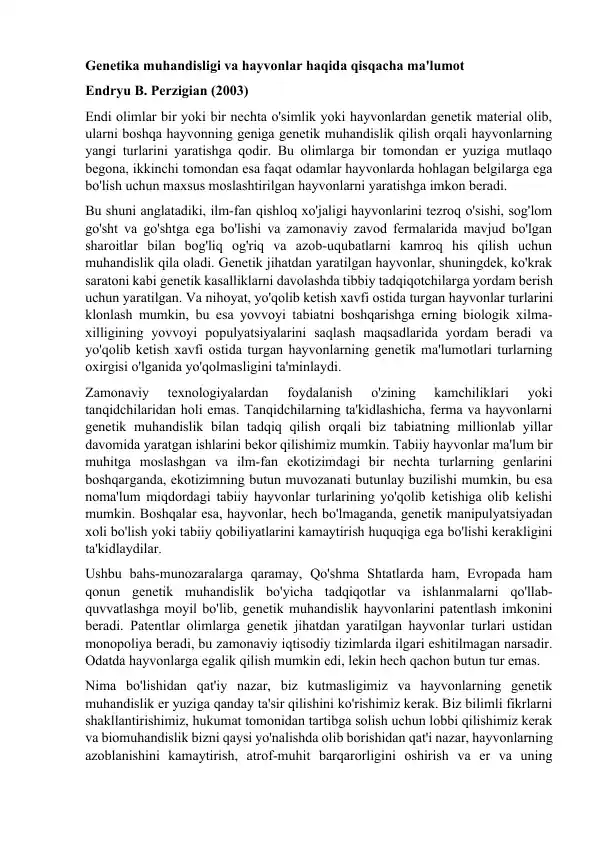 Genetika muhandisligi va hayvonlar haqida qisqacha ma'lumot

Endryu B. Perzigian (2003)

Endi olimlar bir yoki bir nechta o'simlik yoki hayvonlardan genetik material olib, ularni boshqa hayvonning geniga genetik muhandislik qilish orqali hayvonlarning yangi turlarini yaratishga qodir. Bu olimlarga bir tomondan er yuziga mutlaqo begona, ikkinchi tomondan esa faqat odamlar hayvonlarda hohlagan belgilarga ega bo'lish uchun maxsus moslashtirilgan hayvonlarni yaratishga imkon beradi.

Bu shuni anglatadiki, ilm-fan qishloq xo'jaligi hayvonlarini tezroq o'sishi, sog'lom go'sht va go'shtga ega bo'lishi va zamonaviy zavod fermalarida mavjud bo'lgan sharoitlar bilan bog'liq og'riq va azob-uqubatlarni kamroq his qilish uchun muhandislik qila oladi. Genetik jihatdan yaratilgan hayvonlar, shuningdek, ko'krak saratoni kabi genetik kasalliklarni davolashda tibbiy tadqiqotchilarga yordam berish uchun yaratilgan. Va nihoyat, yo'qolib ketish xavfi ostida turgan hayvonlar turlarini klonlash mumkin, bu esa yovvoyi tabiatni boshqarishga erning biologik xilma-xilligining yovvoyi populyatsiyalarini saqlash maqsadlarida yordam beradi va yo'qolib ketish xavfi ostida turgan hayvonlarning genetik ma'lumotlari turlarning oxirgisi o'lganida yo'qolmasligini ta'minlaydi.

Zamonaviy texnologiyalardan foydalanish o'zining kamchiliklari yoki tanqidchilaridan holi emas. Tanqidchilarning ta'kidlashicha, ferma va hayvonlarni genetik muhandislik bilan tadqiq qilish orqali biz tabiatning millionlab yillar davomida yaratgan ishlarini bekor qilishimiz mumkin. Tabiiy hayvonlar ma'lum bir muhitga moslashgan va ilm-fan ekotizimdagi bir nechta turlarning genlarini boshqarganda, ekotizimning butun muvozanati butunlay buzilishi mumkin, bu esa noma'lum miqdordagi tabiiy hayvonlar turlarining yo'qolib ketishiga olib kelishi mumkin. Boshqalar esa, hayvonlar, hech bo'lmaganda, genetik manipulyatsiyadan xoli bo'lish yoki tabiiy qobiliyatlarini kamaytirish huquqiga ega bo'lishi kerakligini ta'kidlaydilar.

Ushbu bahs-munozaralarga qaramay, Qo'shma Shtatlarda ham, Evropada ham qonun genetik muhandislik bo'yicha tadqiqotlar va ishlanmalarni qo'llab-quvvatlashga moyil bo'lib, genetik muhandislik hayvonlarini patentlash imkonini beradi. Patentlar olimlarga genetik jihatdan yaratilgan hayvonlar turlari ustidan monopoliya beradi, bu zamonaviy iqtisodiy tizimlarda ilgari eshitilmagan narsadir. Odatda hayvonlarga egalik qilish mumkin edi, lekin hech qachon butun tur emas.

Nima bo'lishidan qat'iy nazar, biz kutmasligimiz va hayvonlarning genetik muhandislik er yuziga qanday ta'sir qilishini ko'rishimiz kerak. Biz bilimli fikrlarni shakllantirishimiz, hukumat tomonidan tartibga solish uchun lobbi qilishimiz kerak va biomuhandislik bizni qaysi yo'nalishda olib borishidan qat'i nazar, hayvonlarning azoblanishini kamaytirish, atrof-muhit barqarorligini oshirish va er va uning